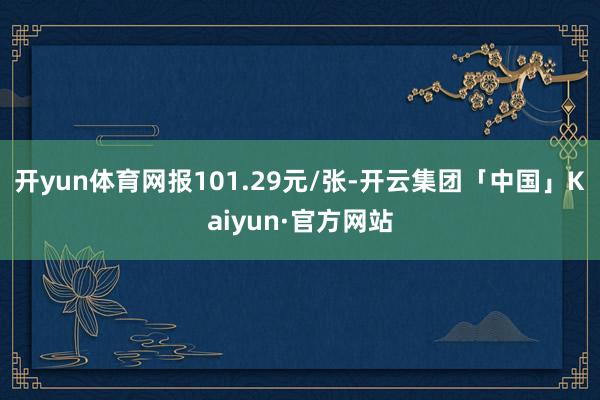 开yun体育网报101.29元/张-开云集团「中国」Kaiyun·官方网站